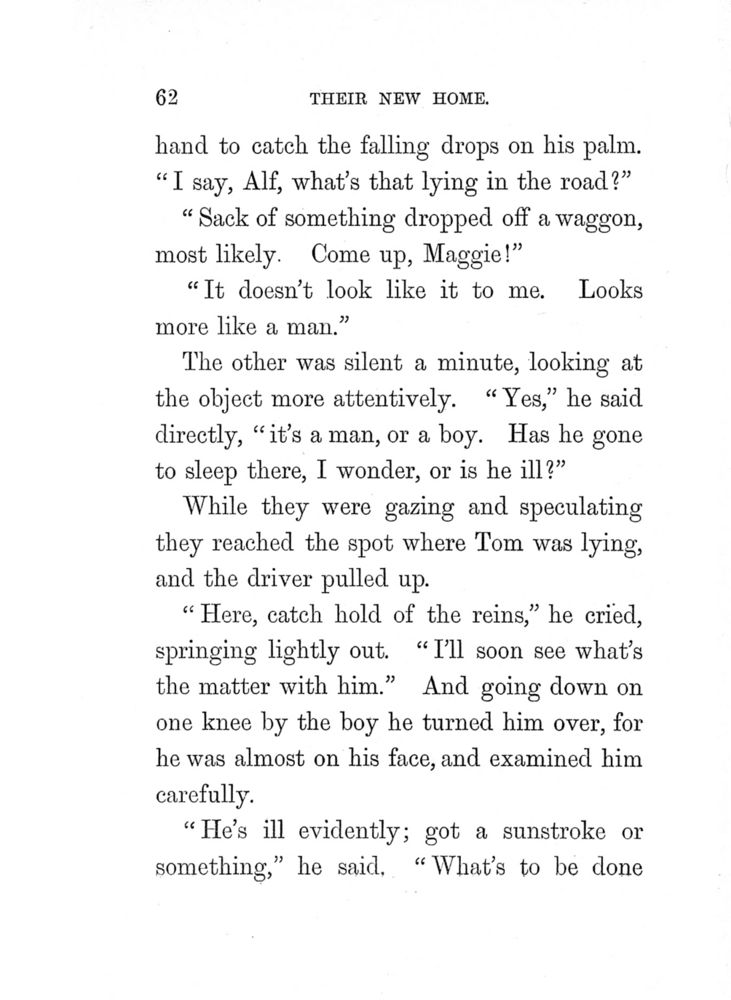 62 THEIR NEW HOME.

hand to catch the falling drops on his palm. "I say, Alf, what's that lying in the road?"

"Sack of something dropped off a waggon, most likely. Come up, Maggie!"

"It doesn't look like it to me. Looks more like a man."

The other was silent a minute, looking at the object more attentively. "Yes," he said directly, "it's a man, or a boy. Has he gone to sleep there, I wonder, or is he ill?"

While they were gazing and speculating they reached the spot where Tom was lying, and the driver pulled up.

"Here, catch hold of the reins," he cried, springing lightly out. "I'll soon see what's the matter with him." And going down on one knee by the boy he turned him over, for he was almost on his face, and examined him carefully.

"He's ill evidently; got a sunstroke or something," he said. "What's to be done